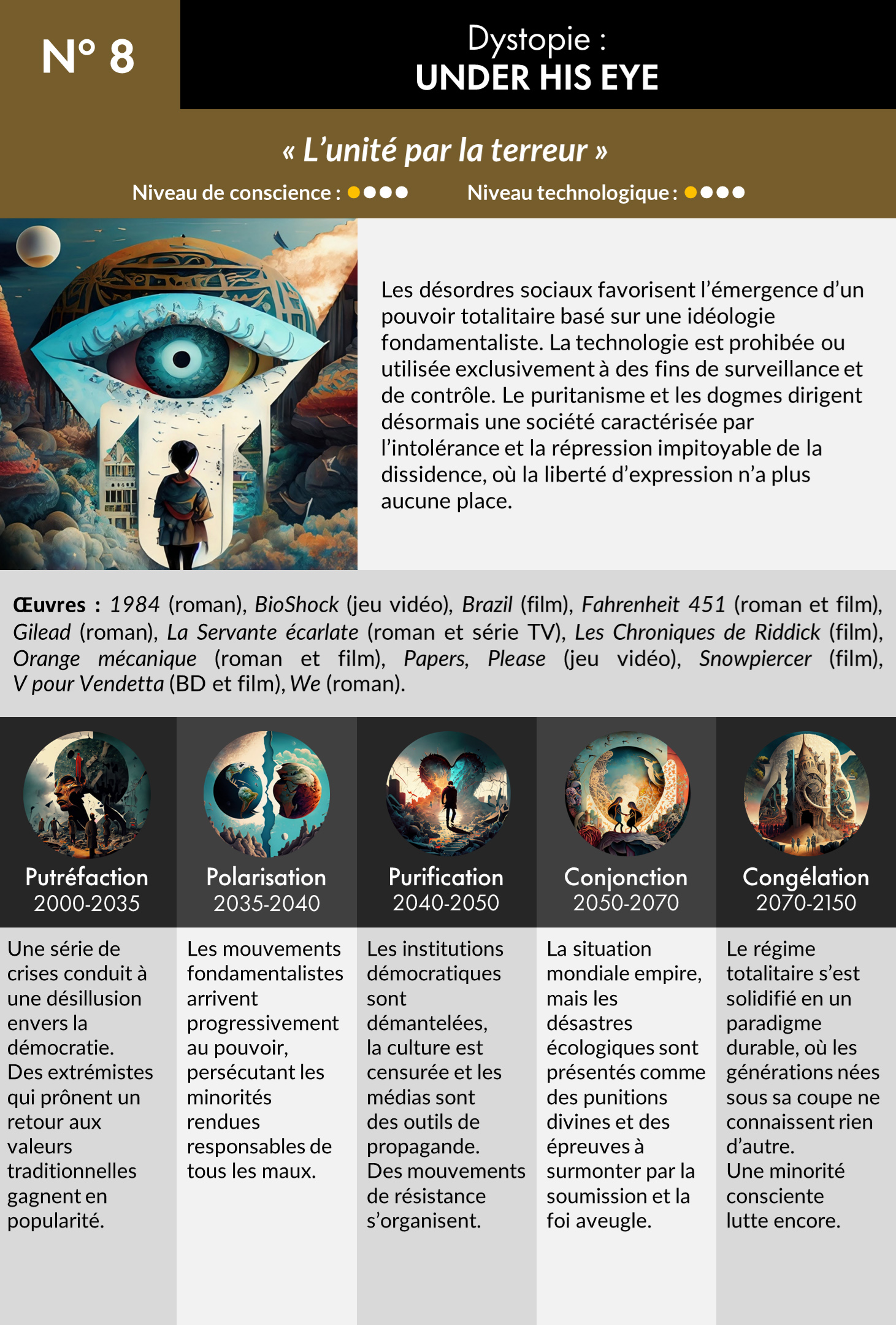 N° 8

Dystopie :
UNDER HIS EYE

« L'unité par la terreur »

Niveau de conscience : ●●●●    Niveau technologique : ●●●●

Les désordres sociaux favorisent l'émergence d'un pouvoir totalitaire basé sur une idéologie fondamentaliste. La technologie est prohibée ou utilisée exclusivement à des fins de surveillance et de contrôle. Le puritanisme et les dogmes dirigent désormais une société caractérisée par l'intolérance et la répression impitoyable de la dissidence, où la liberté d'expression n'a plus aucune place.

Œuvres : 1984 (roman), BioShock (jeu vidéo), Brazil (film), Fahrenheit 451 (roman et film), Gilead (roman), La Servante écarlate (roman et série TV), Les Chroniques de Riddick (film), Orange mécanique (roman et film), Papers, Please (jeu vidéo), Snowpiercer (film), V pour Vendetta (BD et film), We (roman).

Putréfaction
2000-2035

Une série de crises conduit à une désillusion envers la démocratie. Des extrémistes qui prônent un retour aux valeurs traditionnelles gagnent en popularité.

Polarisation
2035-2040

Les mouvements fondamentalistes arrivent progressivement au pouvoir, persécutant les minorités rendues responsables de tous les maux.

Purification
2040-2050

Les institutions démocratiques sont démantelées, la culture est censurée et les médias sont des outils de propagande. Des mouvements de résistance s'organisent.

Conjonction
2050-2070

La situation mondiale empire, mais les désastres écologiques sont présentés comme des punitions divines et des épreuves à surmonter par la soumission et la foi aveugle.

Congélation
2070-2150

Le régime totalitaire s'est solidifié en un paradigme durable, où les générations nées sous sa coupe ne connaissent rien d'autre. Une minorité consciente lutte encore.